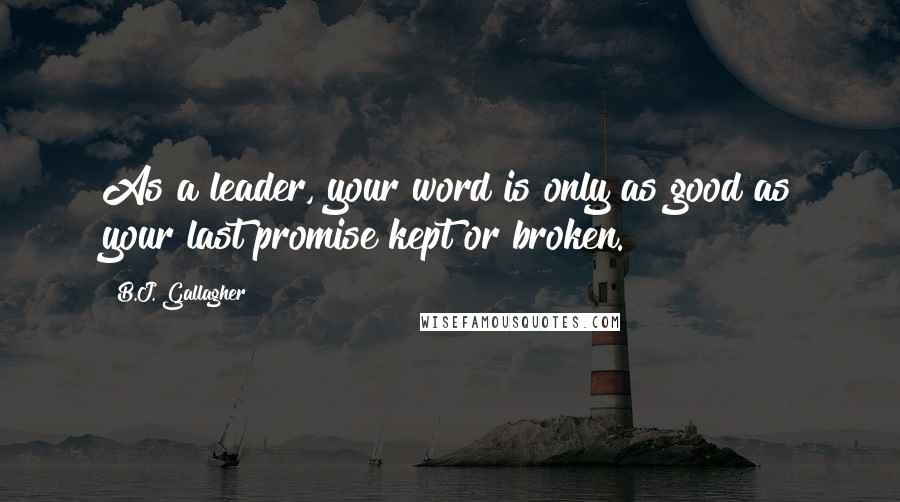 As a leader, your word is only as good as your last promise kept or broken.

B.J. Gallagher

WISEFAMOUSQUOTES.COM